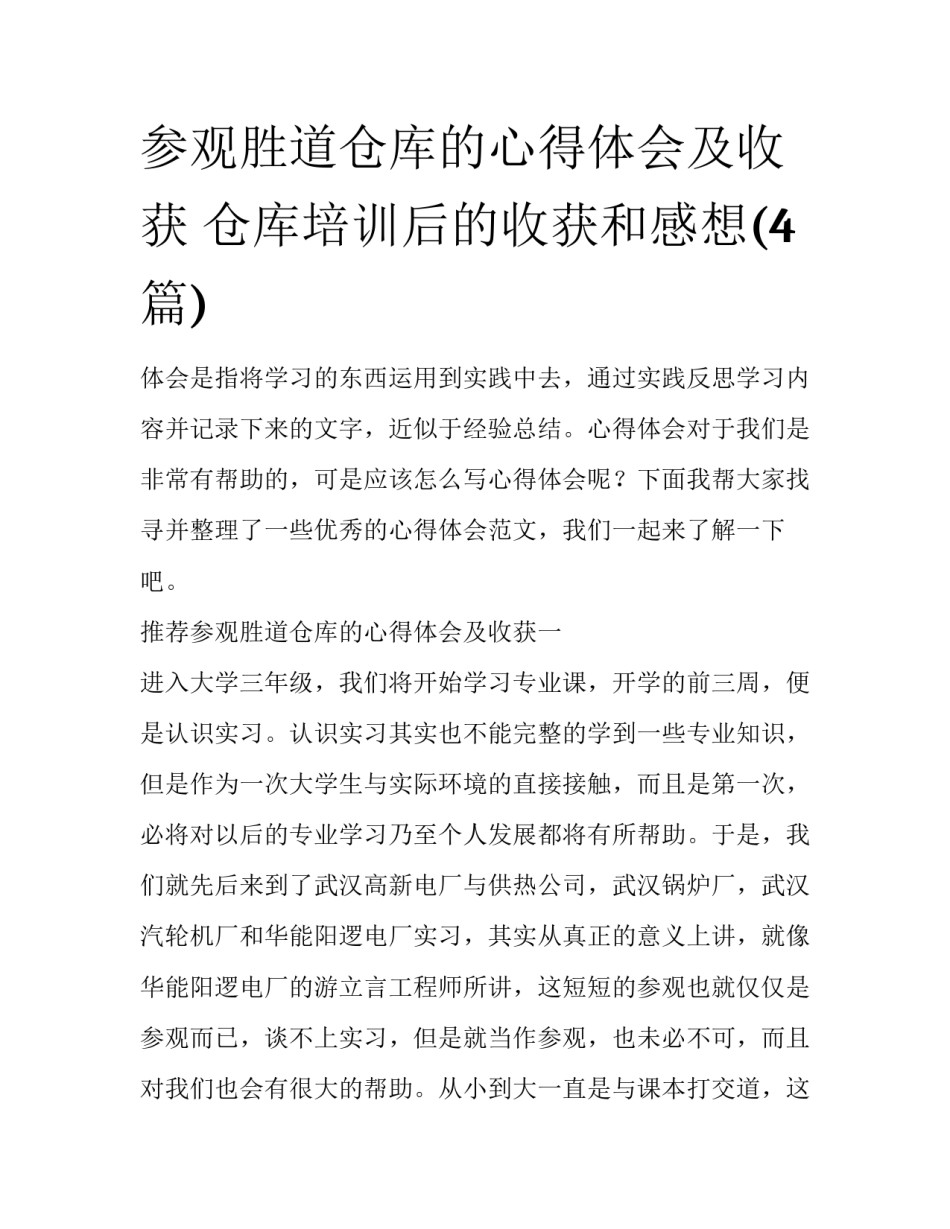 参观胜道仓库的心得体会及收获 仓库培训后的收获和感想(4篇)

体会是指将学习的东西运用到实践中去，通过实践反思学习内容并记录下来的文字，近似于经验总结。心得体会对于我们是非常有帮助的，可是应该怎么写心得体会呢？下面我帮大家找寻并整理了一些优秀的心得体会范文，我们一起来了解一下吧。

推荐参观胜道仓库的心得体会及收获一

进入大学三年级，我们将开始学习专业课，开学的前三周，便是认识实习。认识实习其实也不能完整的学到一些专业知识，但是作为一次大学生与实际环境的直接接触，而且是第一次，必将对以后的专业学习乃至个人发展都将有所帮助。于是，我们就先后来到了武汉高新电厂与供热公司，武汉锅炉厂，武汉汽轮机厂和华能阳逻电厂实习，其实从真正的意义上讲，就像华能阳逻电厂的游立言工程师所讲，这短短的参观也就仅仅是参观而已，谈不上实习，但是就当作参观，也未必不可，而且对我们也会有很大的帮助。从小到大一直是与课本打交道，这